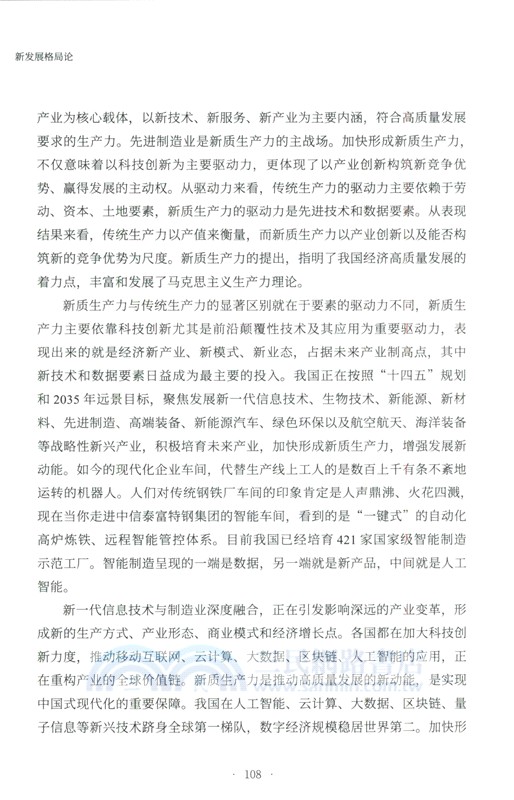 新发展格局论

产业为核心载体，以新技术、新服务、新产业为主要内涵，符合高质量发展要求的生产力。先进制造业是新质生产力的主战场。加快形成新质生产力，不仅意味着以科技创新为主要驱动力，更体现了以产业创新构筑新竞争优势、赢得发展的主动权。从驱动力来看，传统生产力的驱动力主要依赖于劳动、资本、土地要素，新质生产力的驱动力是先进技术和数据要素。从表现结果来看，传统生产力以产值来衡量，而新质生产力以产业创新以及能否构筑新的竞争优势为尺度。新质生产力的提出，指明了我国经济高质量发展的着力点，丰富和发展了马克思主义生产力理论。

新质生产力与传统生产力的显著区别就在于要素的驱动力不同，新质生产力主要依靠科技创新尤其是前沿颠覆性技术及其应用为重要驱动力，表现出来的就是经济新产业、新模式、新业态，占据未来产业制高点，其中新技术和数据要素日益成为最主要的投入。我国正在按照“十四五”规划和 2035 年远景目标，聚焦发展新一代信息技术、生物技术、新能源、新材料、先进制造、高端装备、新能源汽车、绿色环保以及航空航天、海洋装备等战略性新兴产业，积极培育未来产业，加快形成新质生产力，增强发展新动能。如今的现代化企业车间，代替生产线上工人的是数百上千有条不紊地运转的机器人。人们对传统钢铁厂车间的印象肯定是人声鼎沸、火花四溅，现在当你走进中信泰富特钢集团的智能车间，看到的是“一键式”的自动化高炉炼铁、远程智能管控体系。目前我国已经培育 421 家国家级智能制造示范工厂。智能制造呈现的一端是数据，另一端就是新产品，中间就是人工智能。

新一代信息技术与制造业深度融合，正在引发影响深远的产业变革，形成新的生产方式、产业形态、商业模式和经济增长点。各国都在加大科技创新力度，推动移动互联网、云计算、大数据、区块链、人工智能的应用，正在重构产业的全球价值链。新质生产力是推动高质量发展的新动能，是实现中国式现代化的重要保障。我国在人工智能、云计算、大数据、区块链、量子信息等新兴技术跻身全球第一梯队，数字经济规模稳居世界第二。加快形

· 108 ·